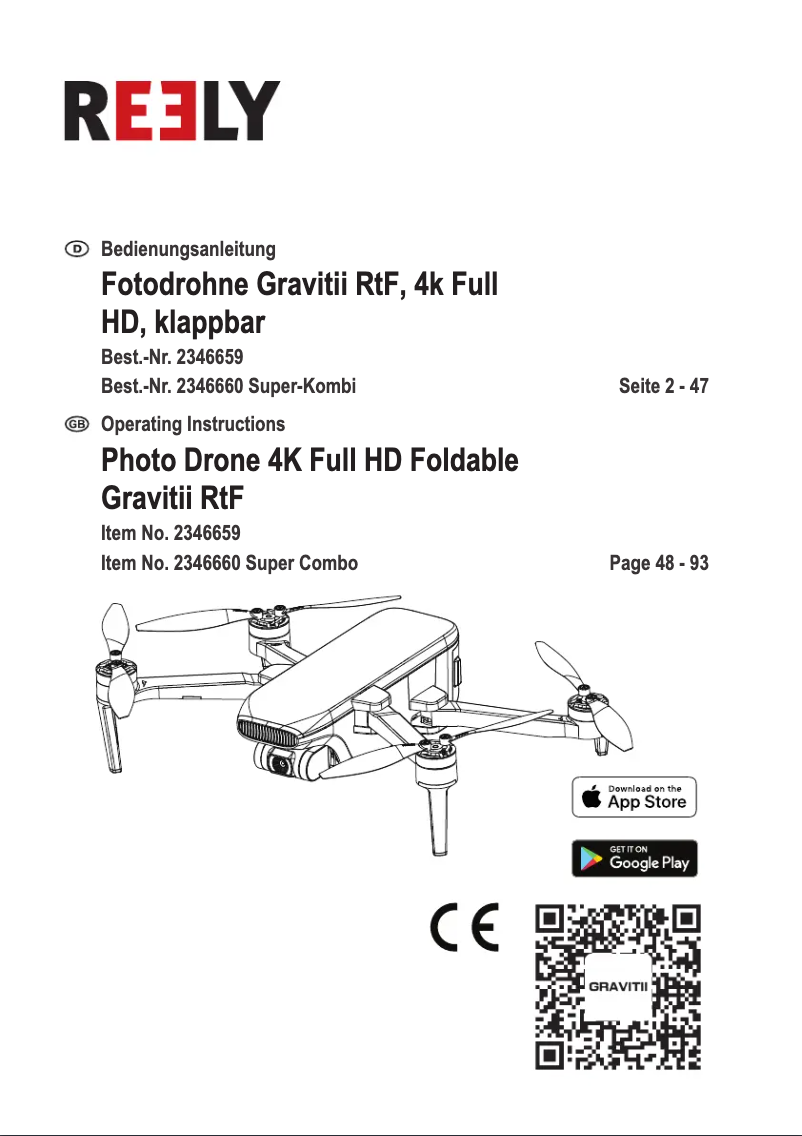 REELY

D Bedienungsanleitung

Fotodrohne Gravitii RtF, 4k Full HD, klappbar

Best.-Nr. 2346659

Best.-Nr. 2346660 Super-Kombi Seite 2 - 47

GB Operating Instructions

Photo Drone 4K Full HD Foldable Gravitii RtF

Item No. 2346659

Item No. 2346660 Super Combo Page 48 - 93

Download on the App Store

GET IT ON Google Play

CE

GRAVITII